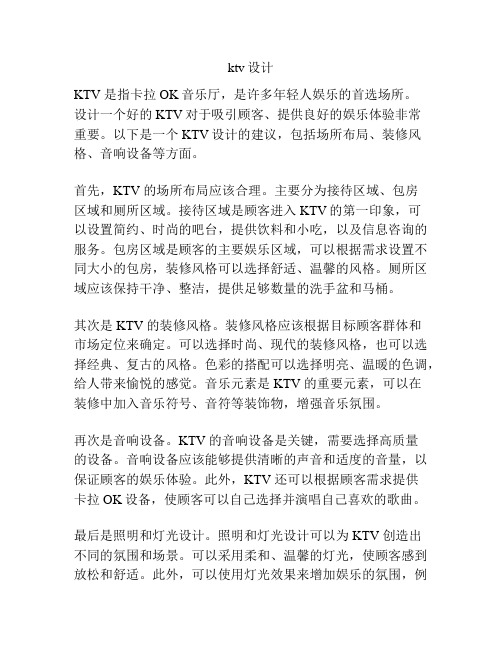 ktv 设计

KTV 是指卡拉 OK 音乐厅，是许多年轻人娱乐的首选场所。设计一个好的 KTV 对于吸引顾客、提供良好的娱乐体验非常重要。以下是一个 KTV 设计的建议，包括场所布局、装修风格、音响设备等方面。

首先，KTV 的场所布局应该合理。主要分为接待区域、包房区域和厕所区域。接待区域是顾客进入 KTV 的第一印象，可以设置简约、时尚的吧台，提供饮料和小吃，以及信息咨询的服务。包房区域是顾客的主要娱乐区域，可以根据需求设置不同大小的包房，装修风格可以选择舒适、温馨的风格。厕所区域应该保持干净、整洁，提供足够数量的洗手盆和马桶。

其次是 KTV 的装修风格。装修风格应该根据目标顾客群体和市场定位来确定。可以选择时尚、现代的装修风格，也可以选择经典、复古的风格。色彩的搭配可以选择明亮、温暖的色调，给人带来愉悦的感觉。音乐元素是 KTV 的重要元素，可以在装修中加入音乐符号、音符等装饰物，增强音乐氛围。

再次是音响设备。KTV 的音响设备是关键，需要选择高质量的设备。音响设备应该能够提供清晰的声音和适度的音量，以保证顾客的娱乐体验。此外，KTV 还可以根据顾客需求提供卡拉 OK 设备，使顾客可以自己选择并演唱自己喜欢的歌曲。

最后是照明和灯光设计。照明和灯光设计可以为 KTV 创造出不同的氛围和场景。可以采用柔和、温馨的灯光，使顾客感到放松和舒适。此外，可以使用灯光效果来增加娱乐的氛围，例